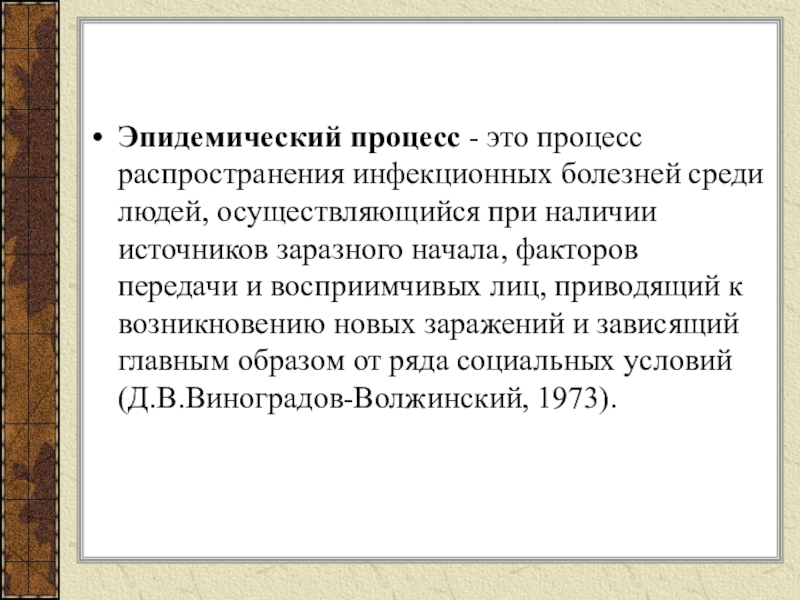 • Эпидемический процесс - это процесс распространения инфекционных болезней среди людей, осуществляющийся при наличии источников заразного начала, факторов передачи и восприимчивых лиц, приводящий к возникновению новых заражений и зависящий главным образом от ряда социальных условий (Д.В.Виноградов-Волжинский, 1973).